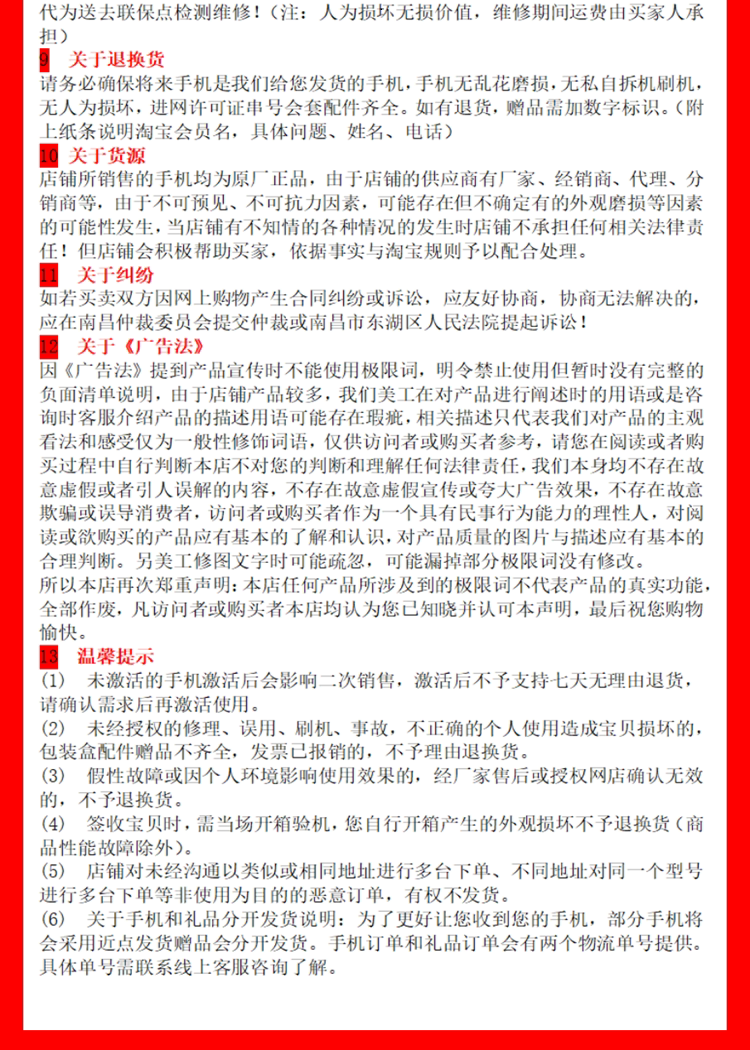 代为送去联保点检测维修！（注：人为损坏无损价值，维修期间运费由买家人承担）

9 关于退换货

请务必确保将来手机是我们给您发货的手机，手机无乱花磨损，无私自拆机刷机，无人为损坏，进网许可证串号会套配件齐全。如有退货，赠品需加数字标识。（附上纸条说明淘宝会员名，具体问题、姓名、电话）

10 关于货源

店铺所销售的手机均为原厂正品，由于店铺的供应商有厂家、经销商、代理、分销商等，由于不可预见、不可抗力因素，可能存在但不确定有的外观磨损等因素的可能性发生，当店铺有不知情的各种情况的发生时店铺不承担任何相关法律责任！但店铺会积极帮助买家，依据事实与淘宝规则予以配合处理。

11 关于纠纷

如若买卖双方因网上购物产生合同纠纷或诉讼，应友好协商，协商无法解决的，应在南昌仲裁委员会提交仲裁或南昌市东湖区人民法院提起诉讼！

12 关于《广告法》

因《广告法》提到产品宣传时不能使用极限词，明令禁止使用但暂时没有完整的负面清单说明，由于店铺产品较多，我们美工在对产品进行阐述时的用语或是咨询时客服介绍产品的描述用语可能存在瑕疵，相关描述只代表我们对产品的主观看法和感受仅为一般性修饰词语，仅供访问者或购买者参考，请您在阅读或者购买过程中自行判断本店不对您的判断和理解任何法律责任，我们本身均不存在故意虚假或者引人误解的内容，不存在故意虚假宣传或夸大广告效果，不存在故意欺骗或误导消费者，访问者或购买者作为一个具有民事行为能力的理性人，对阅读或欲购买的产品应有基本的了解和认识，对产品质量的图片与描述应有基本的合理判断。另美工修图文字时可能疏忽，可能漏掉部分极限词没有修改。

所以本店再次郑重声明：本店任何产品所涉及到的极限词不代表产品的真实功能，全部作废，凡访问者或购买者本店均认为您已知晓并认可本声明，最后祝您购物愉快。

13 温馨提示

(1) 未激活的手机激活后会影响二次销售，激活后不予支持七天无理由退货，请确认需求后再激活使用。

(2) 未经授权的修理、误用、刷机、事故，不正确的个人使用造成宝贝损坏的，包装盒配件赠品不齐全，发票已报销的，不予理由退换货。

(3) 假性故障或因个人环境影响使用效果的，经厂家售后或授权网店确认无效的，不予退换货。

(4) 签收宝贝时，需当场开箱验机，您自行开箱产生的外观损坏不予退换货（商品性能故障除外）。

(5) 店铺对未经沟通以类似或相同地址进行多台下单、不同地址对同一个型号进行多台下单等非使用为目的的恶意订单，有权不发货。

(6) 关于手机和礼品分开发货说明：为了更好让您收到您的手机，部分手机将会采用近点发货赠品会分开发货。手机订单和礼品订单会有两个物流单号提供。具体单号需联系线上客服咨询了解。